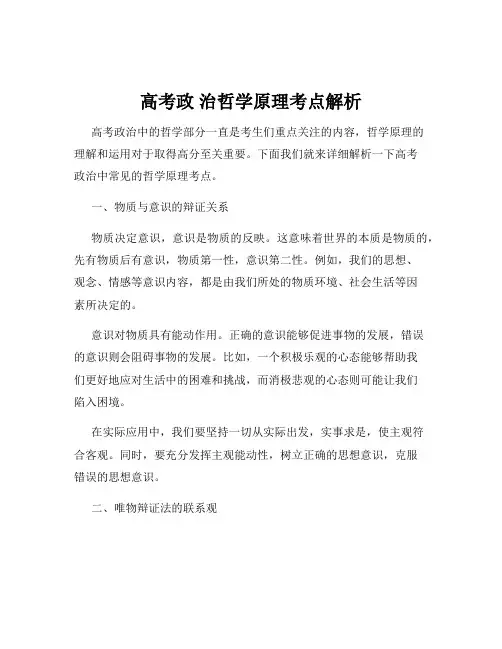 高考政 治哲学原理考点解析

高考政治中的哲学部分一直是考生们重点关注的内容，哲学原理的理解和运用对于取得高分至关重要。下面我们就来详细解析一下高考政治中常见的哲学原理考点。

一、物质与意识的辩证关系

物质决定意识，意识是物质的反映。这意味着世界的本质是物质的，先有物质后有意识，物质第一性，意识第二性。例如，我们的思想、观念、情感等意识内容，都是由我们所处的物质环境、社会生活等因素所决定的。

意识对物质具有能动作用。正确的意识能够促进事物的发展，错误的意识则会阻碍事物的发展。比如，一个积极乐观的心态能够帮助我们更好地应对生活中的困难和挑战，而消极悲观的心态则可能让我们陷入困境。

在实际应用中，我们要坚持一切从实际出发，实事求是，使主观符合客观。同时，要充分发挥主观能动性，树立正确的思想意识，克服错误的思想意识。

二、唯物辩证法的联系观